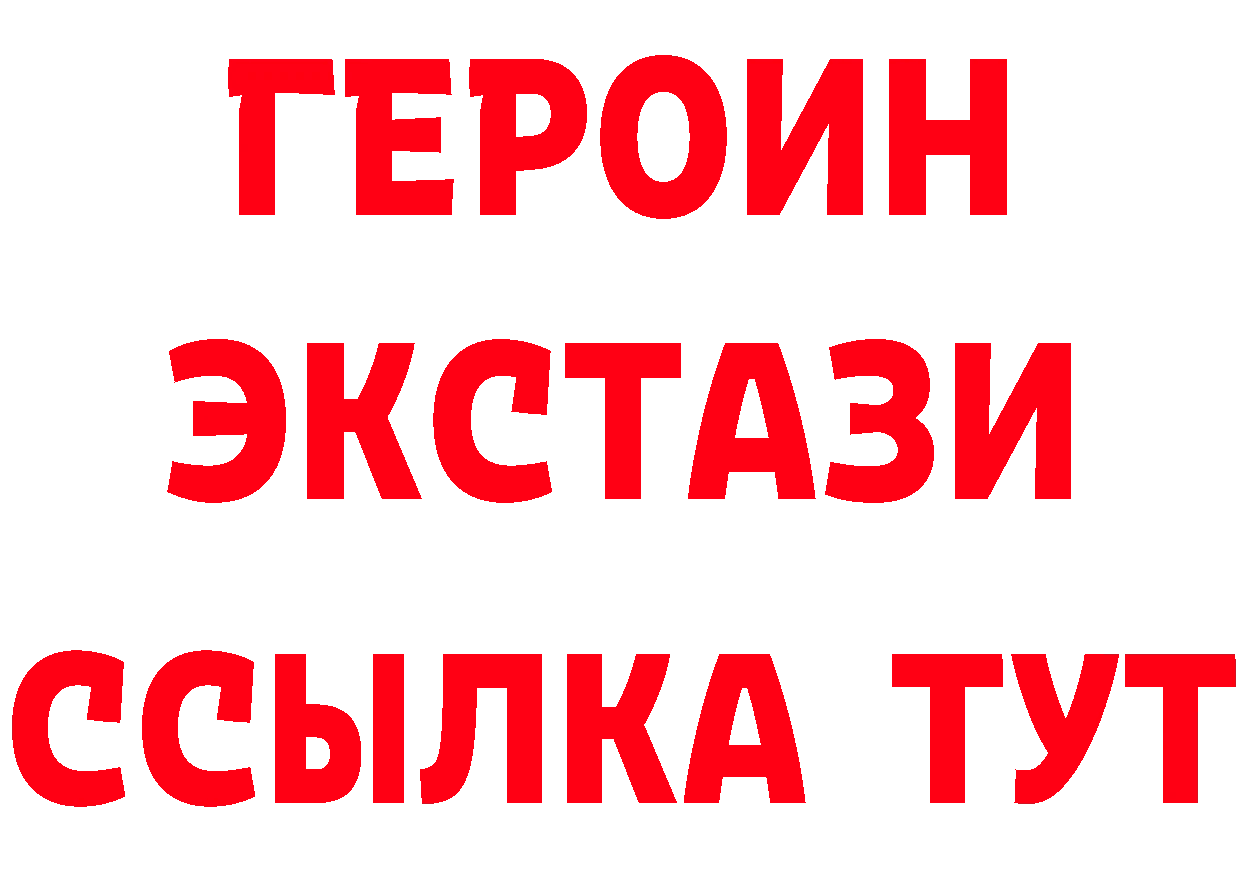 ГЕРОИН
ЭКСТАЗИ
ССЫЛКА ТУТ